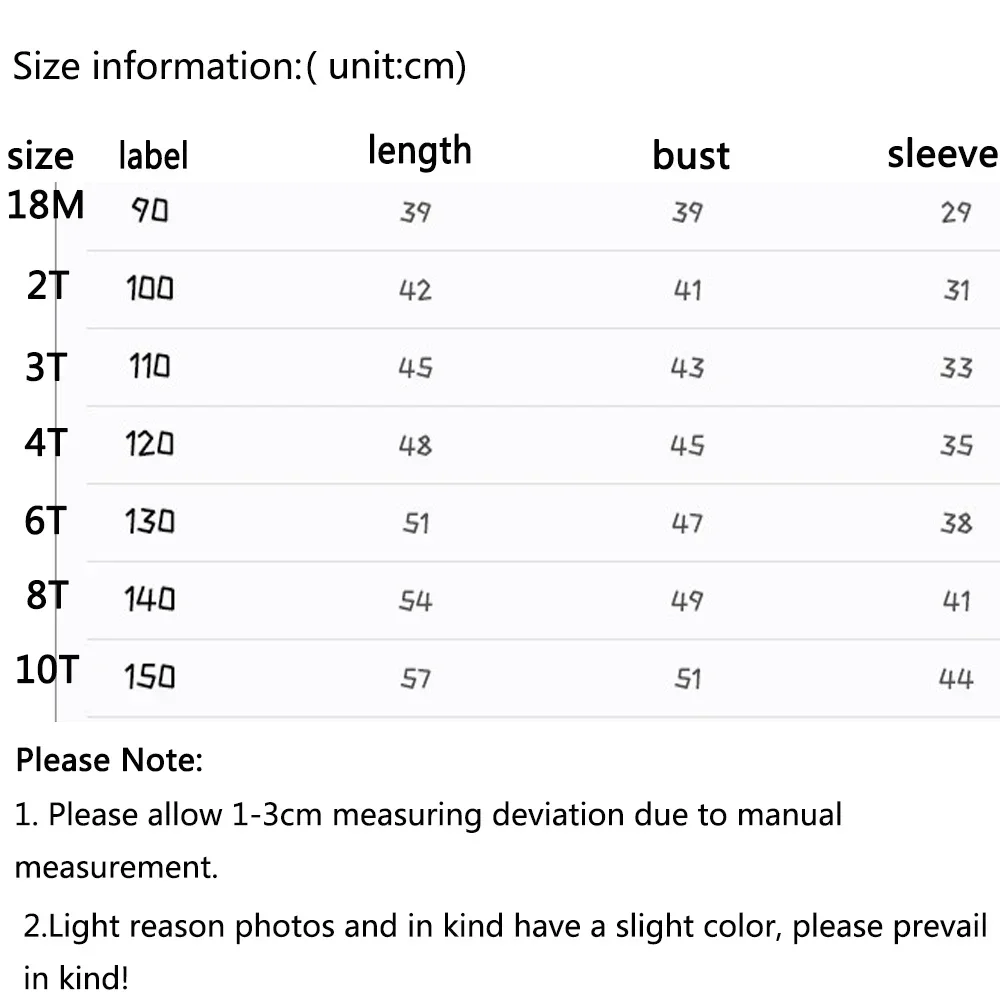 Size information:( unit:cm)

| size | label | length | bust | sleeve |
|---|---|---|---|---|
| 18M | 90 | 39 | 39 | 29 |
| 2T | 100 | 42 | 41 | 31 |
| 3T | 110 | 45 | 43 | 33 |
| 4T | 120 | 48 | 45 | 35 |
| 6T | 130 | 51 | 47 | 38 |
| 8T | 140 | 54 | 49 | 41 |
| 10T | 150 | 57 | 51 | 44 |

Please Note:

1. Please allow 1-3cm measuring deviation due to manual measurement.

2.Light reason photos and in kind have a slight color, please prevail in kind!